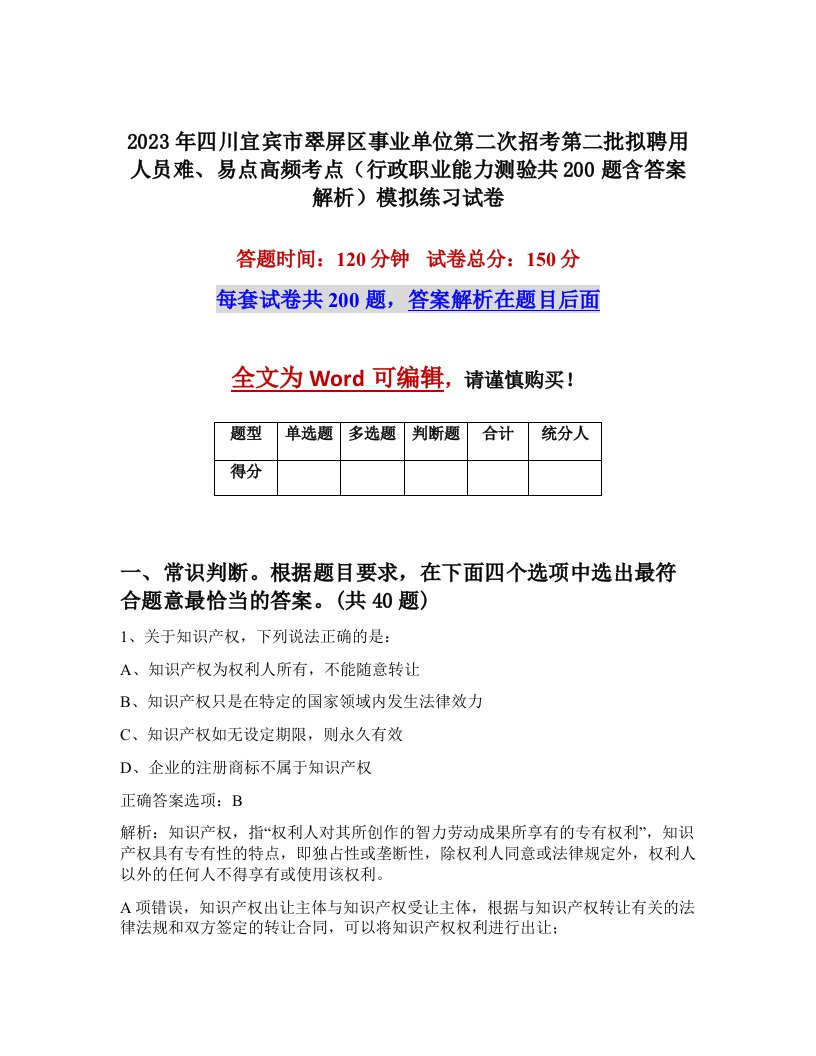 2023年四川宜宾市翠屏区事业单位第二次招考第二批拟聘用人员难、易点高频考点（行政职业能力测验共200题含答案解析）模拟练习试卷

答题时间：120分钟　试卷总分：150分

每套试卷共200题，答案解析在题目后面

全文为Word可编辑，请谨慎购买！

| 题型 | 单选题 | 多选题 | 判断题 | 合计 | 统分人 |
|---|---|---|---|---|---|
| 得分 | | | | | |

一、常识判断。根据题目要求，在下面四个选项中选出最符合题意最恰当的答案。(共40题)

1、关于知识产权，下列说法正确的是：

A、知识产权为权利人所有，不能随意转让

B、知识产权只是在特定的国家领域内发生法律效力

C、知识产权如无设定期限，则永久有效

D、企业的注册商标不属于知识产权

正确答案选项：B

解析：知识产权，指“权利人对其所创作的智力劳动成果所享有的专有权利”，知识产权具有专有性的特点，即独占性或垄断性，除权利人同意或法律规定外，权利人以外的任何人不得享有或使用该权利。

A项错误，知识产权出让主体与知识产权受让主体，根据与知识产权转让有关的法律法规和双方签定的转让合同，可以将知识产权权利进行出让；